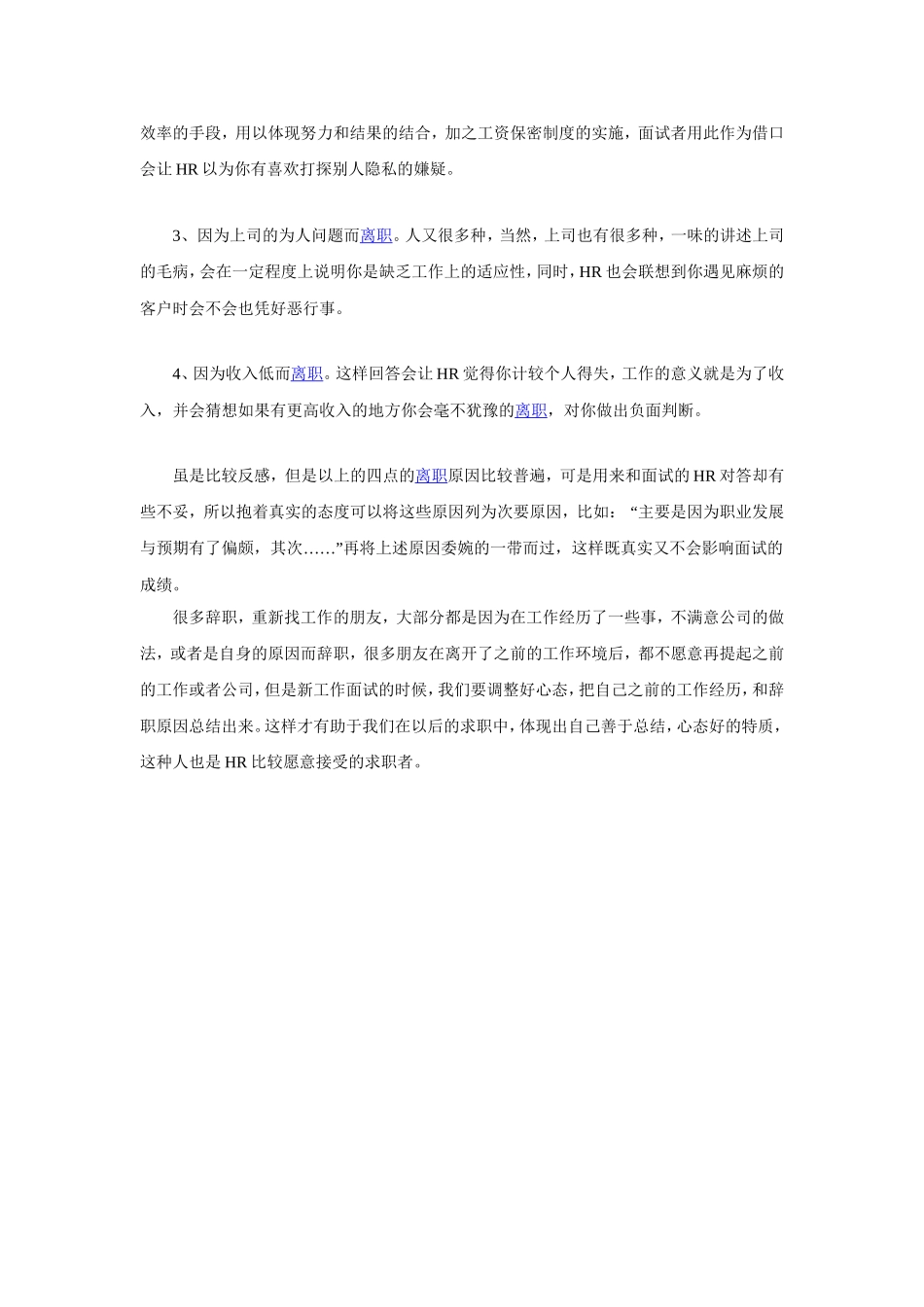 效率的手段，用以体现努力和结果的结合，加之工资保密制度的实施，面试者用此作为借口会让 HR 以为你有喜欢打探别人隐私的嫌疑。

3、因为上司的为人问题而离职。人又很多种，当然，上司也有很多种，一味的讲述上司的毛病，会在一定程度上说明你是缺乏工作上的适应性，同时，HR 也会联想到你遇见麻烦的客户时会不会也凭好恶行事。

4、因为收入低而离职。这样回答会让 HR 觉得你计较个人得失，工作的意义就是为了收入，并会猜想如果有更高收入的地方你会毫不犹豫的离职，对你做出负面判断。

虽是比较反感，但是以上的四点的离职原因比较普遍，可是用来和面试的 HR 对答却有些不妥，所以抱着真实的态度可以将这些原因列为次要原因，比如：“主要是因为职业发展与预期有了偏颇，其次……”再将上述原因委婉的一带而过，这样既真实又不会影响面试的成绩。

很多辞职，重新找工作的朋友，大部分都是因为在工作经历了一些事，不满意公司的做法，或者是自身的原因而辞职，很多朋友在离开了之前的工作环境后，都不愿意再提起之前的工作或者公司，但是新工作面试的时候，我们要调整好心态，把自己之前的工作经历，和辞职原因总结出来。这样才有助于我们在以后的求职中，体现出自己善于总结，心态好的特质，这种人也是 HR 比较愿意接受的求职者。